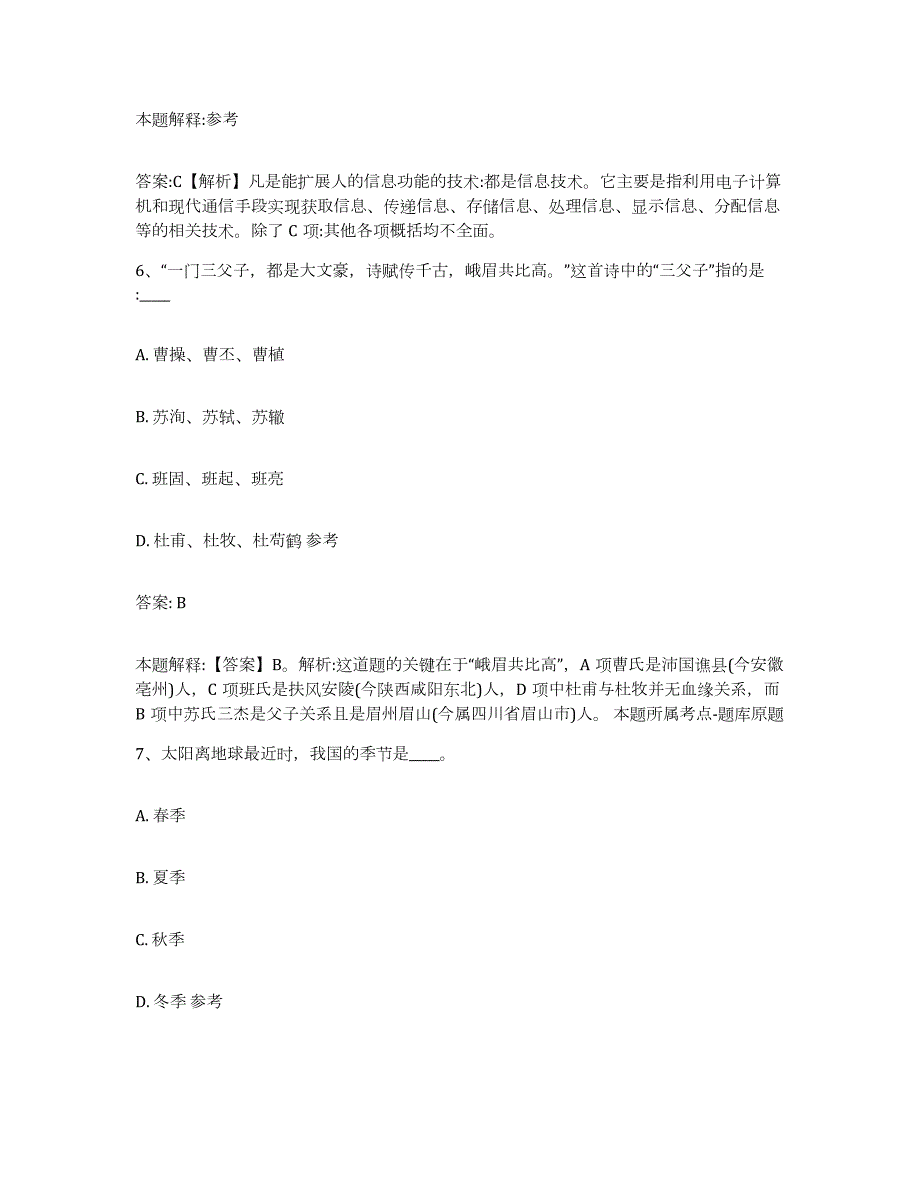 本题解释:参考

答案:C【解析】凡是能扩展人的信息功能的技术:都是信息技术。它主要是指利用电子计算机和现代通信手段实现获取信息、传递信息、存储信息、处理信息、显示信息、分配信息等的相关技术。除了 C 项:其他各项概括均不全面。

6、“一门三父子，都是大文豪，诗赋传千古，峨眉共比高。”这首诗中的“三父子”指的是:____

A. 曹操、曹丕、曹植

B. 苏洵、苏轼、苏辙

C. 班固、班起、班亮

D. 杜甫、杜牧、杜荀鹤 参考

答案: B

本题解释:【答案】B。解析:这道题的关键在于“峨眉共比高”，A 项曹氏是沛国谯县(今安徽亳州)人，C 项班氏是扶风安陵(今陕西咸阳东北)人，D 项中杜甫与杜牧并无血缘关系，而 B 项中苏氏三杰是父子关系且是眉州眉山(今属四川省眉山市)人。 本题所属考点-题库原题

7、太阳离地球最近时，我国的季节是____。

A. 春季

B. 夏季

C. 秋季

D. 冬季 参考